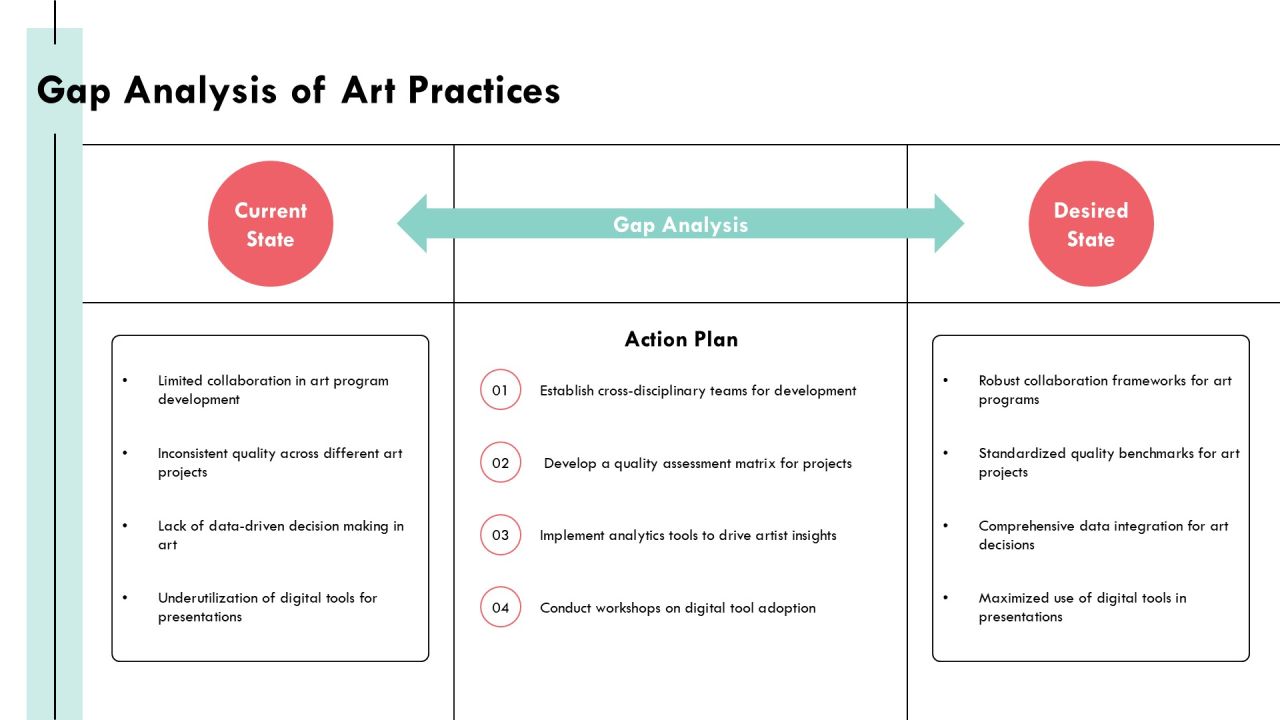 Gap Analysis of Art Practices

Current State

Gap Analysis

Desired State

• Limited collaboration in art program development

• Inconsistent quality across different art projects

• Lack of data-driven decision making in art

• Underutilization of digital tools for presentations

Action Plan

01 Establish cross-disciplinary teams for development

02 Develop a quality assessment matrix for projects

03 Implement analytics tools to drive artist insights

04 Conduct workshops on digital tool adoption

• Robust collaboration frameworks for art programs

• Standardized quality benchmarks for art projects

• Comprehensive data integration for art decisions

• Maximized use of digital tools in presentations